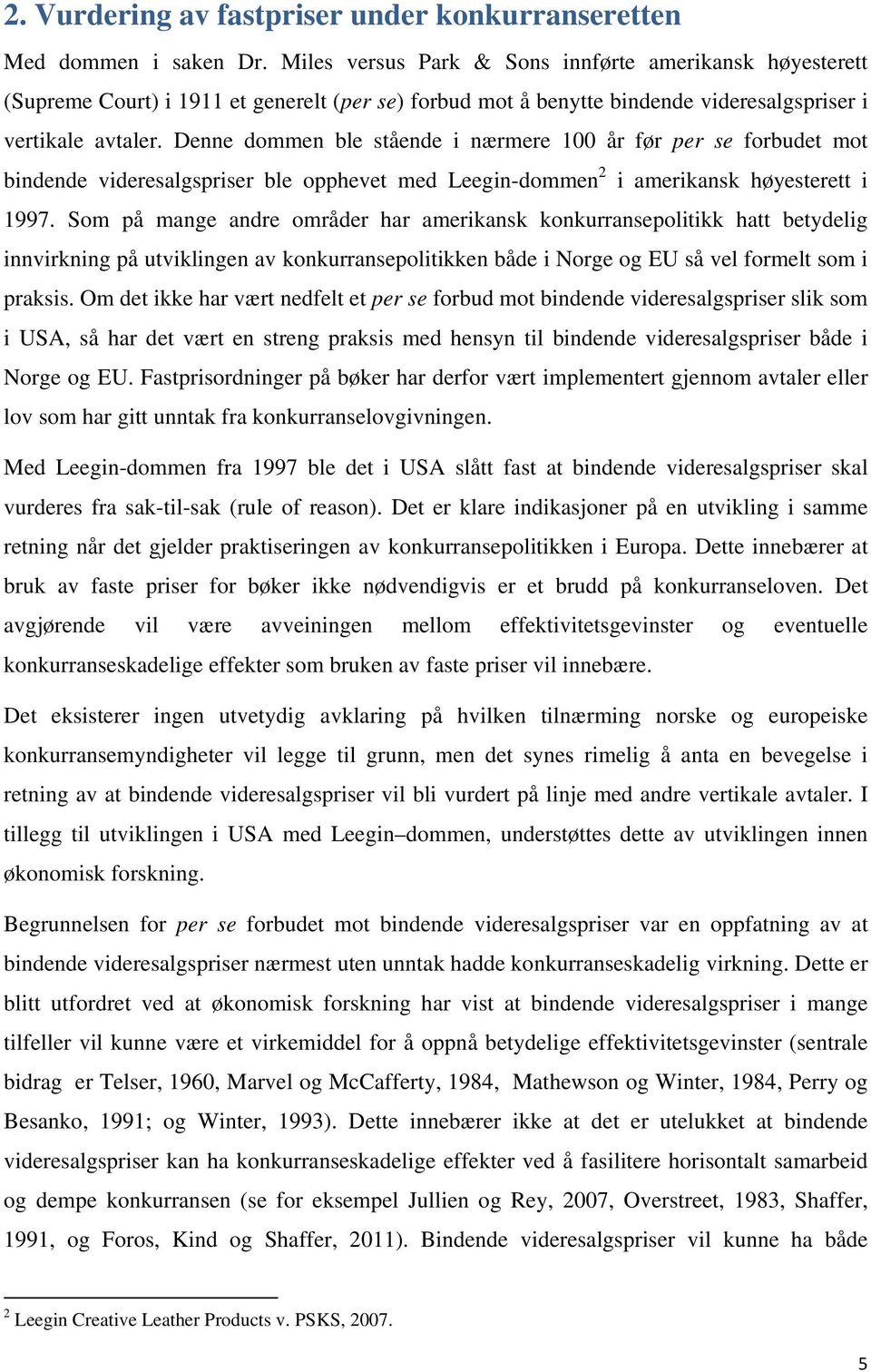 2. Vurdering av fastpriser under konkurranseretten

Med dommen i saken Dr. Miles versus Park & Sons innførte amerikansk høyesterett (Supreme Court) i 1911 et generelt (per se) forbud mot å benytte bindende videresalgspriser i vertikale avtaler. Denne dommen ble stående i nærmere 100 år før per se forbudet mot bindende videresalgspriser ble opphevet med Leegin-dommen$^2$ i amerikansk høyesterett i 1997. Som på mange andre områder har amerikansk konkurransepolitikk hatt betydelig innvirkning på utviklingen av konkurransepolitikken både i Norge og EU så vel formelt som i praksis. Om det ikke har vært nedfelt et per se forbud mot bindende videresalgspriser slik som i USA, så har det vært en streng praksis med hensyn til bindende videresalgspriser både i Norge og EU. Fastprisordninger på bøker har derfor vært implementert gjennom avtaler eller lov som har gitt unntak fra konkurranselovgivningen.

Med Leegin-dommen fra 1997 ble det i USA slått fast at bindende videresalgspriser skal vurderes fra sak-til-sak (rule of reason). Det er klare indikasjoner på en utvikling i samme retning når det gjelder praktiseringen av konkurransepolitikken i Europa. Dette innebærer at bruk av faste priser for bøker ikke nødvendigvis er et brudd på konkurranseloven. Det avgjørende vil være avveiningen mellom effektivitetsgevinster og eventuelle konkurranseskadelige effekter som bruken av faste priser vil innebære.

Det eksisterer ingen utvetydig avklaring på hvilken tilnærming norske og europeiske konkurransemyndigheter vil legge til grunn, men det synes rimelig å anta en bevegelse i retning av at bindende videresalgspriser vil bli vurdert på linje med andre vertikale avtaler. I tillegg til utviklingen i USA med Leegin–dommen, understøttes dette av utviklingen innen økonomisk forskning.

Begrunnelsen for per se forbudet mot bindende videresalgspriser var en oppfatning av at bindende videresalgspriser nærmest uten unntak hadde konkurranseskadelig virkning. Dette er blitt utfordret ved at økonomisk forskning har vist at bindende videresalgspriser i mange tilfeller vil kunne være et virkemiddel for å oppnå betydelige effektivitetsgevinster (sentrale bidrag er Telser, 1960, Marvel og McCafferty, 1984, Mathewson og Winter, 1984, Perry og Besanko, 1991; og Winter, 1993). Dette innebærer ikke at det er utelukket at bindende videresalgspriser kan ha konkurranseskadelige effekter ved å fasilitere horisontalt samarbeid og dempe konkurransen (se for eksempel Jullien og Rey, 2007, Overstreet, 1983, Shaffer, 1991, og Foros, Kind og Shaffer, 2011). Bindende videresalgspriser vil kunne ha både

$^2$ Leegin Creative Leather Products v. PSKS, 2007.

5